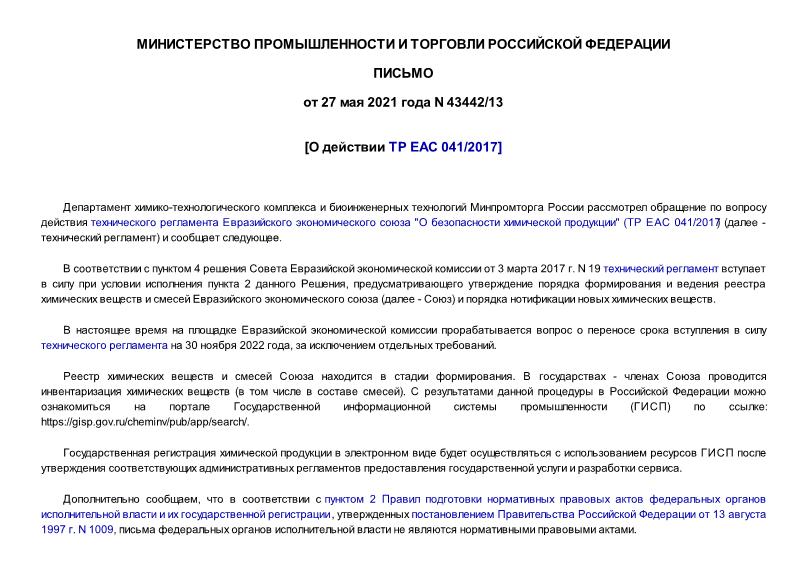 МИНИСТЕРСТВО ПРОМЫШЛЕННОСТИ И ТОРГОВЛИ РОССИЙСКОЙ ФЕДЕРАЦИИ

ПИСЬМО

от 27 мая 2021 года N 43442/13

[О действии ТР ЕАС 041/2017]

Департамент химико-технологического комплекса и биоинженерных технологий Минпромторга России рассмотрел обращение по вопросу действия технического регламента Евразийского экономического союза "О безопасности химической продукции" (ТР ЕАС 041/2017) (далее - технический регламент) и сообщает следующее.

В соответствии с пунктом 4 решения Совета Евразийской экономической комиссии от 3 марта 2017 г. N 19 технический регламент вступает в силу при условии исполнения пункта 2 данного Решения, предусматривающего утверждение порядка формирования и ведения реестра химических веществ и смесей Евразийского экономического союза (далее - Союз) и порядка нотификации новых химических веществ.

В настоящее время на площадке Евразийской экономической комиссии прорабатывается вопрос о переносе срока вступления в силу технического регламента на 30 ноября 2022 года, за исключением отдельных требований.

Реестр химических веществ и смесей Союза находится в стадии формирования. В государствах - членах Союза проводится инвентаризация химических веществ (в том числе в составе смесей). С результатами данной процедуры в Российской Федерации можно ознакомиться на портале Государственной информационной системы промышленности (ГИСП) по ссылке: https://gisp.gov.ru/cheminv/pub/app/search/.

Государственная регистрация химической продукции в электронном виде будет осуществляться с использованием ресурсов ГИСП после утверждения соответствующих административных регламентов предоставления государственной услуги и разработки сервиса.

Дополнительно сообщаем, что в соответствии с пунктом 2 Правил подготовки нормативных правовых актов федеральных органов исполнительной власти и их государственной регистрации, утвержденных постановлением Правительства Российской Федерации от 13 августа 1997 г. N 1009, письма федеральных органов исполнительной власти не являются нормативными правовыми актами.